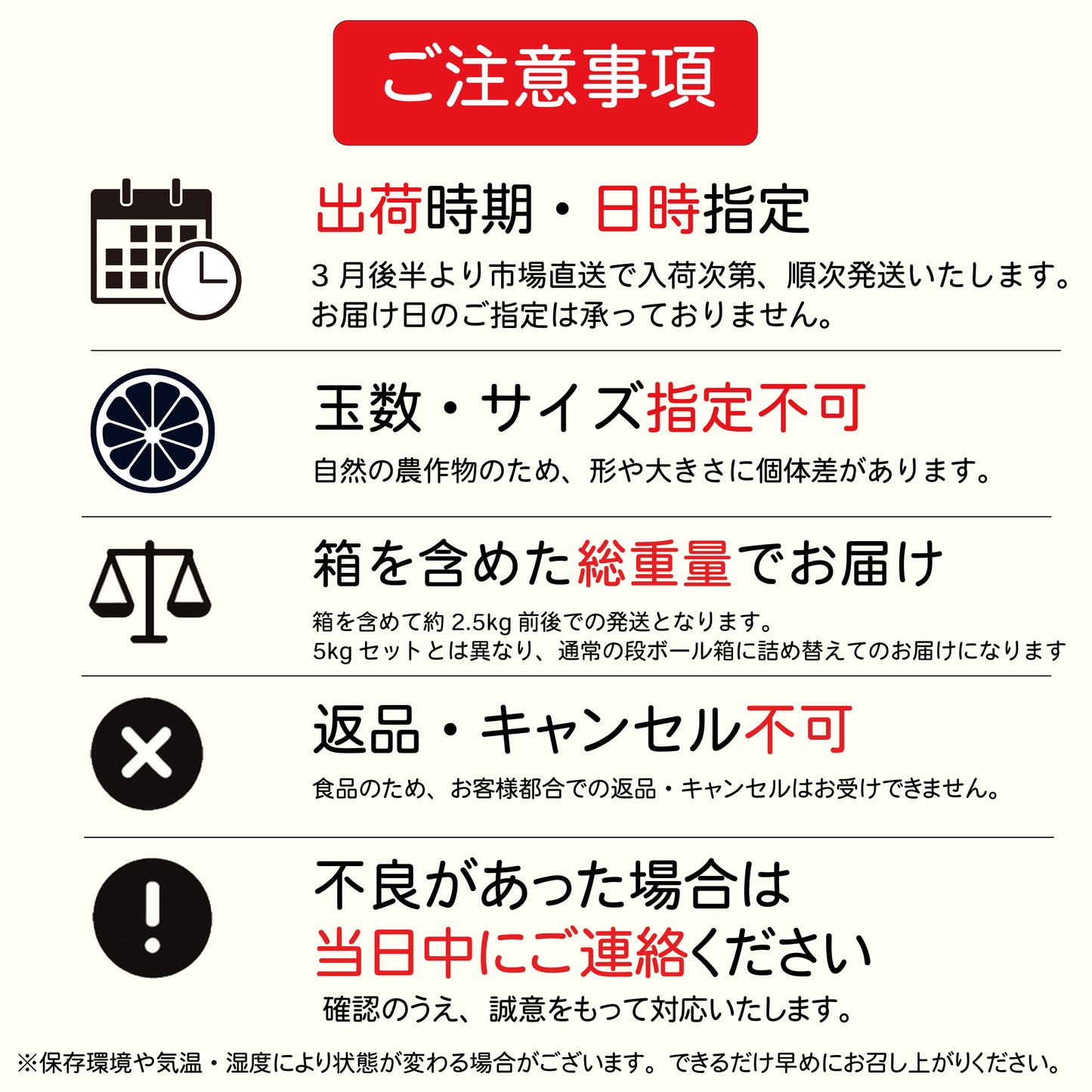 ご注意事項

出荷時期・日時指定

3 月後半より市場直送で入荷次第、順次発送いたします。
お届け日のご指定は承っておりません。

玉数・サイズ指定不可

自然の農作物のため、形や大きさに個体差があります。

箱を含めた総重量でお届け

箱を含めて約 2.5kg 前後での発送となります。
5kg セットとは異なり、通常の段ボール箱に詰め替えてのお届けになります

返品・キャンセル不可

食品のため、お客様都合での返品・キャンセルはお受けできません。

不良があった場合は
当日中にご連絡ください

確認のうえ、誠意をもって対応いたします。

※保存環境や気温・湿度により状態が変わる場合がございます。できるだけ早めにお召し上がりください。